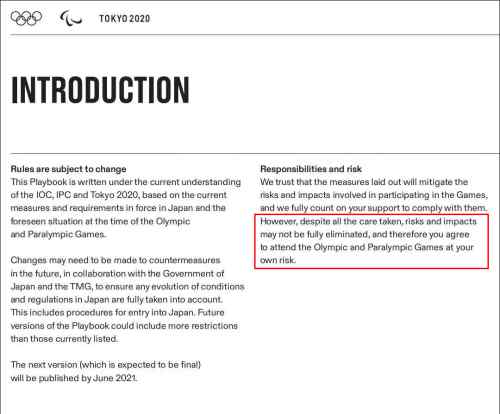 TOKYO 2020

INTRODUCTION

Rules are subject to change
This Playbook is written under the current understanding of the IOC, IPC and Tokyo 2020, based on the current measures and requirements in force in Japan and the foreseen situation at the time of the Olympic and Paralympic Games.

Changes may need to be made to countermeasures in the future, in collaboration with the Government of Japan and the TMG, to ensure any evolution of conditions and regulations in Japan are fully taken into account. This includes procedures for entry into Japan. Future versions of the Playbook could include more restrictions than those currently listed.

The next version (which is expected to be final) will be published by June 2021.

Responsibilities and risk
We trust that the measures laid out will mitigate the risks and impacts involved in participating in the Games, and we fully count on your support to comply with them. However, despite all the care taken, risks and impacts may not be fully eliminated, and therefore you agree to attend the Olympic and Paralympic Games at your own risk.